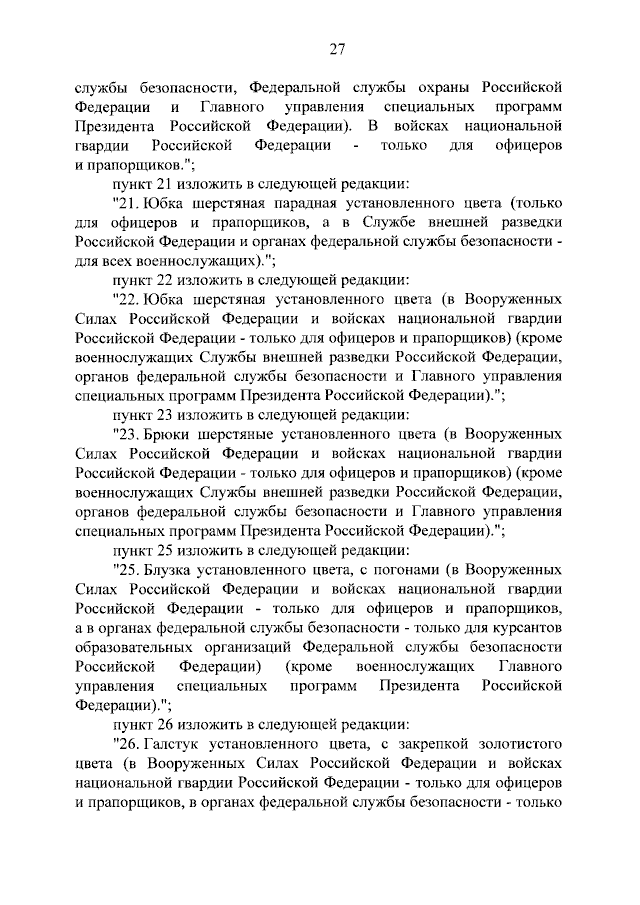 27

службы безопасности, Федеральной службы охраны Российской Федерации и Главного управления специальных программ Президента Российской Федерации). В войсках национальной гвардии Российской Федерации - только для офицеров и прапорщиков.";

пункт 21 изложить в следующей редакции:

"21. Юбка шерстяная парадная установленного цвета (только для офицеров и прапорщиков, а в Службе внешней разведки Российской Федерации и органах федеральной службы безопасности - для всех военнослужащих).";

пункт 22 изложить в следующей редакции:

"22. Юбка шерстяная установленного цвета (в Вооруженных Силах Российской Федерации и войсках национальной гвардии Российской Федерации - только для офицеров и прапорщиков) (кроме военнослужащих Службы внешней разведки Российской Федерации, органов федеральной службы безопасности и Главного управления специальных программ Президента Российской Федерации).";

пункт 23 изложить в следующей редакции:

"23. Брюки шерстяные установленного цвета (в Вооруженных Силах Российской Федерации и войсках национальной гвардии Российской Федерации - только для офицеров и прапорщиков) (кроме военнослужащих Службы внешней разведки Российской Федерации, органов федеральной службы безопасности и Главного управления специальных программ Президента Российской Федерации).";

пункт 25 изложить в следующей редакции:

"25. Блузка установленного цвета, с погонами (в Вооруженных Силах Российской Федерации и войсках национальной гвардии Российской Федерации - только для офицеров и прапорщиков, а в органах федеральной службы безопасности - только для курсантов образовательных организаций Федеральной службы безопасности Российской Федерации) (кроме военнослужащих Главного управления специальных программ Президента Российской Федерации).";

пункт 26 изложить в следующей редакции:

"26. Галстук установленного цвета, с закрепкой золотистого цвета (в Вооруженных Силах Российской Федерации и войсках национальной гвардии Российской Федерации - только для офицеров и прапорщиков, в органах федеральной службы безопасности - только